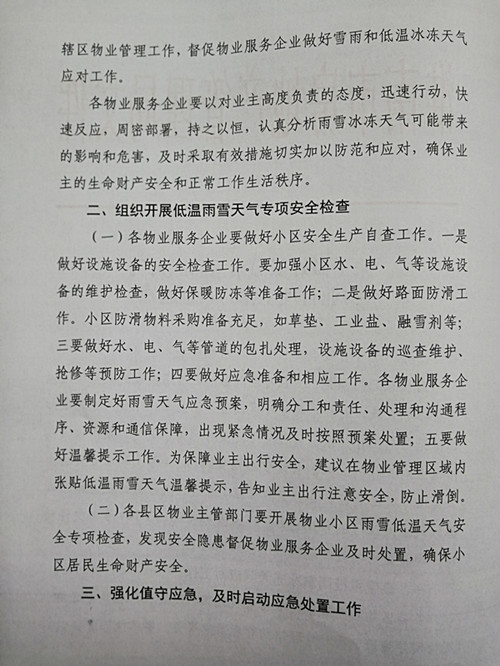 辖区物业管理工作，督促物业服务企业做好雪雨和低温冰冻天气应对工作。

各物业服务企业要以对业主高度负责的态度，迅速行动，快速反应，周密部署，持之以恒，认真分析雨雪冰冻天气可能带来的影响和危害，及时采取有效措施切实加以防范和应对，确保业主的生命财产安全和正常工作生活秩序。

二、组织开展低温雨雪天气专项安全检查

（一）各物业服务企业要做好小区安全生产自查工作。一是做好设施设备的安全检查工作。要加强小区水、电、气等设施设备的维护检查，做好保暖防冻等准备工作；二是做好路面防滑工作。小区防滑物料采购准备充足，如草垫、工业盐、融雪剂等；三要做好水、电、气等管道的包扎处理，设施设备的巡查维护、抢修等预防工作；四要做好应急准备和相应工作。各物业服务企业要制定好雨雪天气应急预案，明确分工和责任、处理和沟通程序、资源和通信保障，出现紧急情况及时按照预案处置；五要做好温馨提示工作。为保障业主出行安全，建议在物业管理区域内张贴低温雨雪天气温馨提示，告知业主出行注意安全，防止滑倒。

（二）各县区物业主管部门要开展物业小区雨雪低温天气安全专项检查，发现安全隐患督促物业服务企业及时处置，确保小区居民生命财产安全。

三、强化值守应急，及时启动应急处置工作